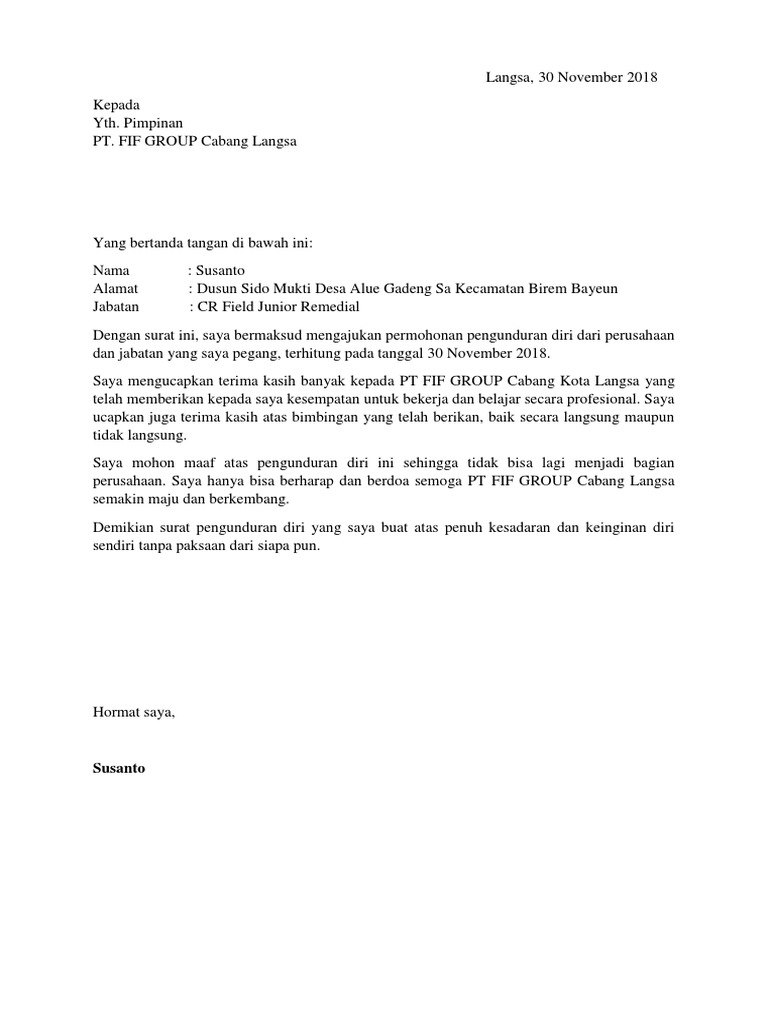 Langsa, 30 November 2018

Kepada
Yth. Pimpinan
PT. FIF GROUP Cabang Langsa

Yang bertanda tangan di bawah ini:

Nama : Susanto
Alamat : Dusun Sido Mukti Desa Alue Gadeng Sa Kecamatan Birem Bayeun
Jabatan : CR Field Junior Remedial

Dengan surat ini, saya bermaksud mengajukan permohonan pengunduran diri dari perusahaan dan jabatan yang saya pegang, terhitung pada tanggal 30 November 2018.

Saya mengucapkan terima kasih banyak kepada PT FIF GROUP Cabang Kota Langsa yang telah memberikan kepada saya kesempatan untuk bekerja dan belajar secara profesional. Saya ucapkan juga terima kasih atas bimbingan yang telah berikan, baik secara langsung maupun tidak langsung.

Saya mohon maaf atas pengunduran diri ini sehingga tidak bisa lagi menjadi bagian perusahaan. Saya hanya bisa berharap dan berdoa semoga PT FIF GROUP Cabang Langsa semakin maju dan berkembang.

Demikian surat pengunduran diri yang saya buat atas penuh kesadaran dan keinginan diri sendiri tanpa paksaan dari siapa pun.

Hormat saya,

Susanto